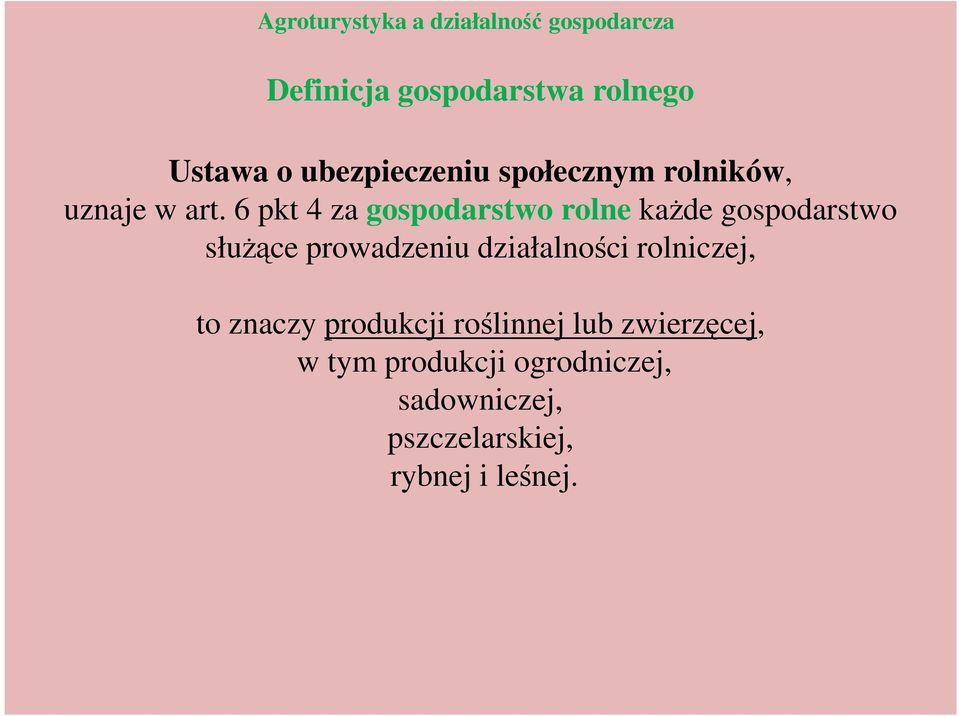 Agroturystyka a działalność gospodarcza

Definicja gospodarstwa rolnego

Ustawa o ubezpieczeniu społecznym rolników, uznaje w art. 6 pkt 4 za gospodarstwo rolne każde gospodarstwo służące prowadzeniu działalności rolniczej,

to znaczy produkcji roślinnej lub zwierzęcej, w tym produkcji ogrodniczej, sadowniczej, pszczelarskiej, rybnej i leśnej.